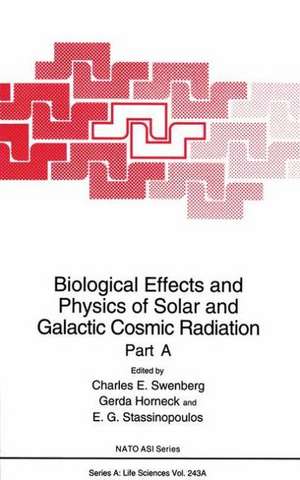 Biological Effects and Physics of Solar and Galactic Cosmic Radiation

Part A

Edited by
Charles E. Swenberg
Gerda Horneck and
E. G. Stassinopoulos

NATO ASI Series

Series A: Life Sciences Vol. 243A